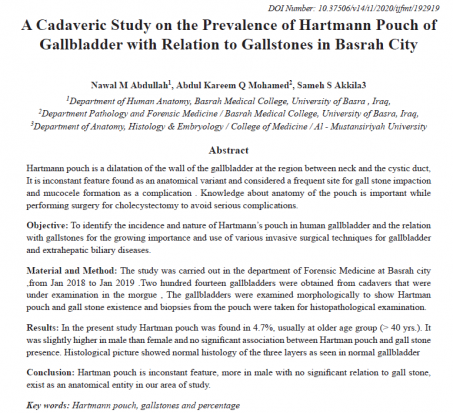 DOI Number: 10.37506/v14/i1/2020/ijfmt/192919

A Cadaveric Study on the Prevalence of Hartmann Pouch of Gallbladder with Relation to Gallstones in Basrah City

Nawal M Abdullah$^1$, Abdul Kareem Q Mohamed$^2$, Sameh S Akkila3

$^1$Department of Human Anatomy, Basrah Medical College, University of Basra , Iraq, $^2$Department Pathology and Forensic Medicine / Basrah Medical College, University of Basra, Iraq, $^3$Department of Anatomy, Histology & Embryology / College of Medicine / Al - Mustansiriyah University

Abstract

Hartmann pouch is a dilatation of the wall of the gallbladder at the region between neck and the cystic duct, It is inconstant feature found as an anatomical variant and considered a frequent site for gall stone impaction and mucocele formation as a complication . Knowledge about anatomy of the pouch is important while performing surgery for cholecystectomy to avoid serious complications.

Objective: To identify the incidence and nature of Hartmann's pouch in human gallbladder and the relation with gallstones for the growing importance and use of various invasive surgical techniques for gallbladder and extrahepatic biliary diseases.

Material and Method: The study was carried out in the department of Forensic Medicine at Basrah city ,from Jan 2018 to Jan 2019 .Two hundred fourteen gallbladders were obtained from cadavers that were under examination in the morgue , The gallbladders were examined morphologically to show Hartman pouch and gall stone existence and biopsies from the pouch were taken for histopathological examination.

Results: In the present study Hartman pouch was found in 4.7%, usually at older age group (> 40 yrs.). It was slightly higher in male than female and no significant association between Hartman pouch and gall stone presence. Histological picture showed normal histology of the three layers as seen in normal gallbladder

Conclusion: Hartman pouch is inconstant feature, more in male with no significant relation to gall stone, exist as an anatomical entity in our area of study.

Key words: Hartmann pouch, gallstones and percentage